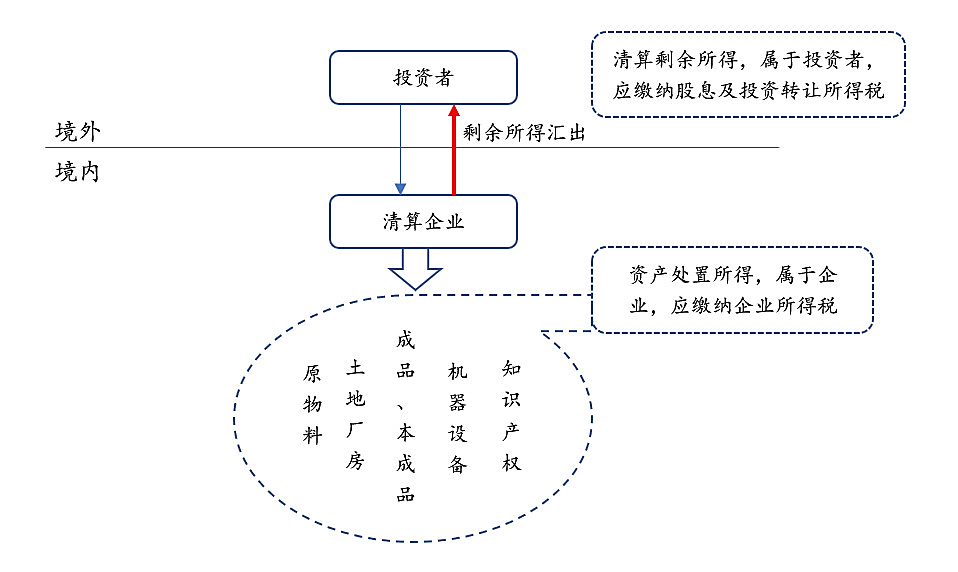 投资者

清算剩余所得，属于投资者，应缴纳股息及投资转让所得税

境外

剩余所得汇出

境内

清算企业

资产处置所得，属于企业，应缴纳企业所得税

原物料

土地厂房

成品、本成品

机器设备

知识产权